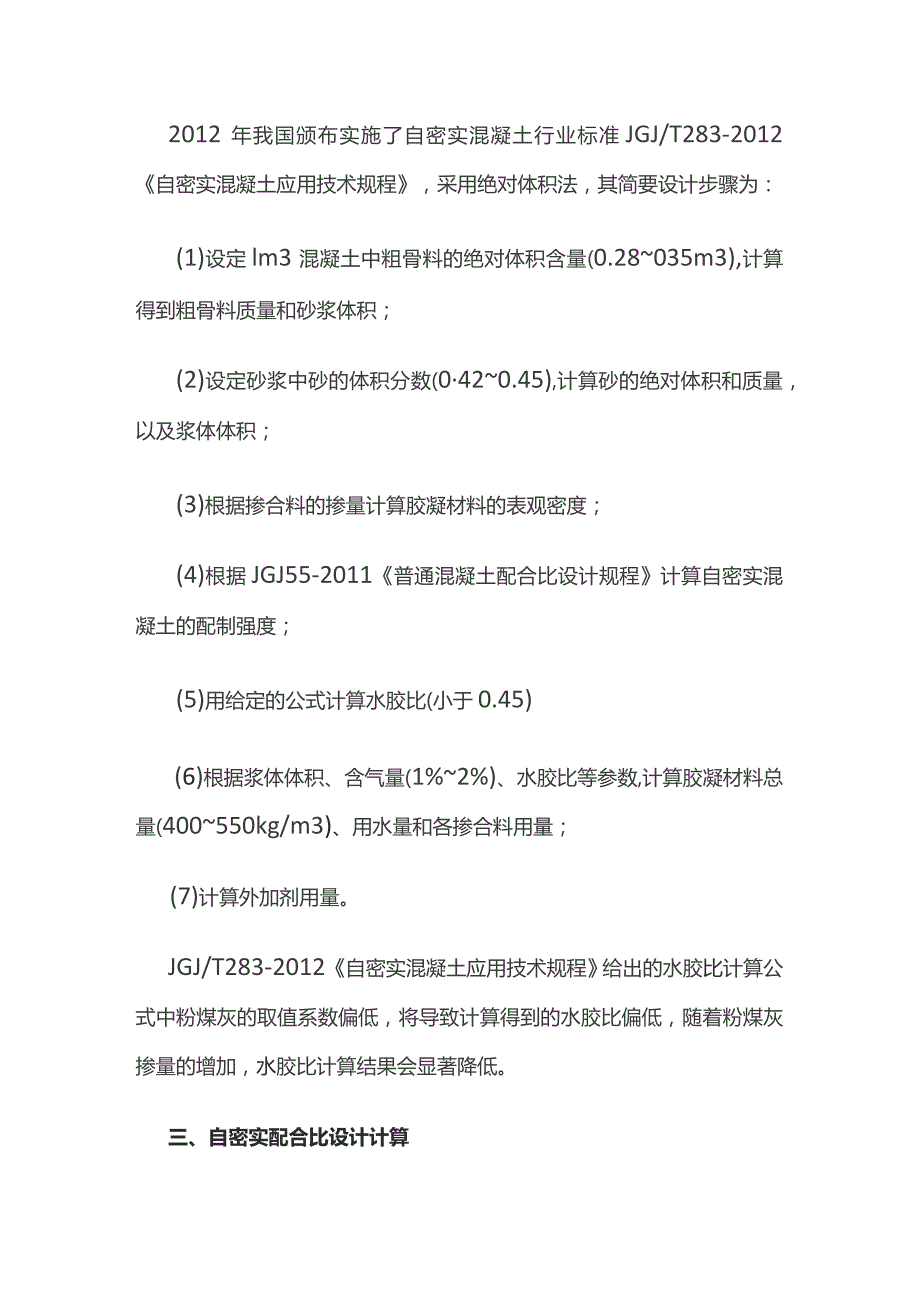 2012 年我国颁布实施了自密实混凝土行业标准 JGJ/T283-2012《自密实混凝土应用技术规程》，采用绝对体积法，其简要设计步骤为：

(1)设定 lm3 混凝土中粗骨料的绝对体积含量(0.28~035m3),计算得到粗骨料质量和砂浆体积；

(2)设定砂浆中砂的体积分数(0·42~0.45),计算砂的绝对体积和质量，以及浆体体积；

(3)根据掺合料的掺量计算胶凝材料的表观密度；

(4)根据 JGJ55-2011《普通混凝土配合比设计规程》计算自密实混凝土的配制强度；

(5)用给定的公式计算水胶比(小于 0.45)

(6)根据浆体体积、含气量(1%~2%)、水胶比等参数,计算胶凝材料总量(400~550kg/m3)、用水量和各掺合料用量；

(7)计算外加剂用量。

JGJ/T283-2012《自密实混凝土应用技术规程》给出的水胶比计算公式中粉煤灰的取值系数偏低，将导致计算得到的水胶比偏低，随着粉煤灰掺量的增加，水胶比计算结果会显著降低。

三、自密实配合比设计计算